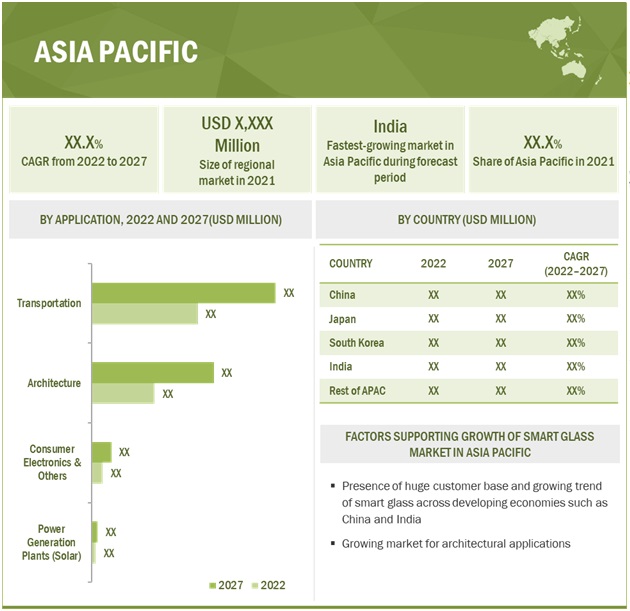 ASIA PACIFIC

XX.X%
CAGR from 2022 to 2027

USD X,XXX Million
Size of regional market in 2021

India
Fastest-growing market in Asia Pacific during forecast period

XX.X%
Share of Asia Pacific in 2021

BY APPLICATION, 2022 AND 2027(USD MILLION)

Transportation XX XX

Architecture XX XX

Consumer Electronics & Others XX XX

Power Generation Plants (Solar) XX XX

2027 2022

BY COUNTRY (USD MILLION)

| COUNTRY | 2022 | 2027 | CAGR (2022–2027) |
|---|---|---|---|
| China | XX | XX | XX% |
| Japan | XX | XX | XX% |
| South Korea | XX | XX | XX% |
| India | XX | XX | XX% |
| Rest of APAC | XX | XX | XX% |

FACTORS SUPPORTING GROWTH OF SMART GLASS MARKET IN ASIA PACIFIC

▪ Presence of huge customer base and growing trend of smart glass across developing economies such as China and India

▪ Growing market for architectural applications